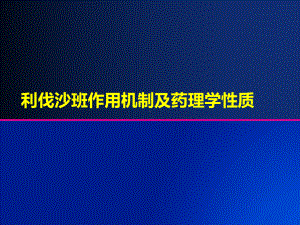 利伐沙班作用机制及药理学性质